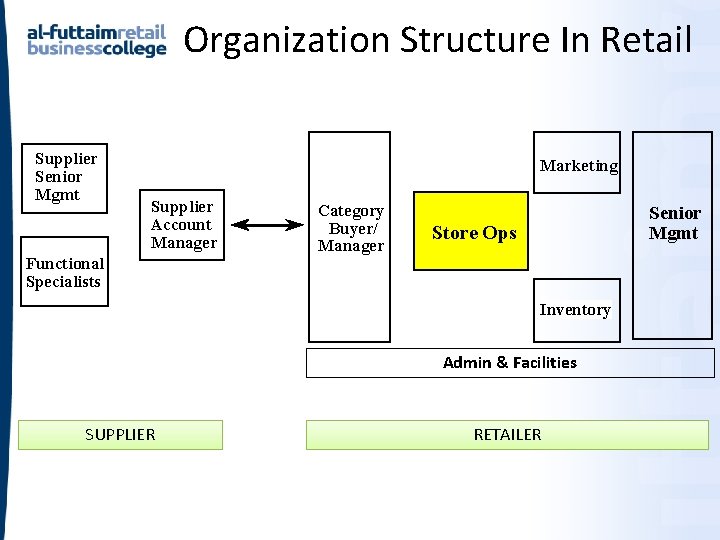 al-futtaimretail
businesscollege

Organization Structure In Retail

Supplier Senior Mgmt

Functional Specialists

Supplier Account Manager

Category Buyer/ Manager

Store Ops

Marketing

Inventory

Senior Mgmt

Admin & Facilities

SUPPLIER

RETAILER